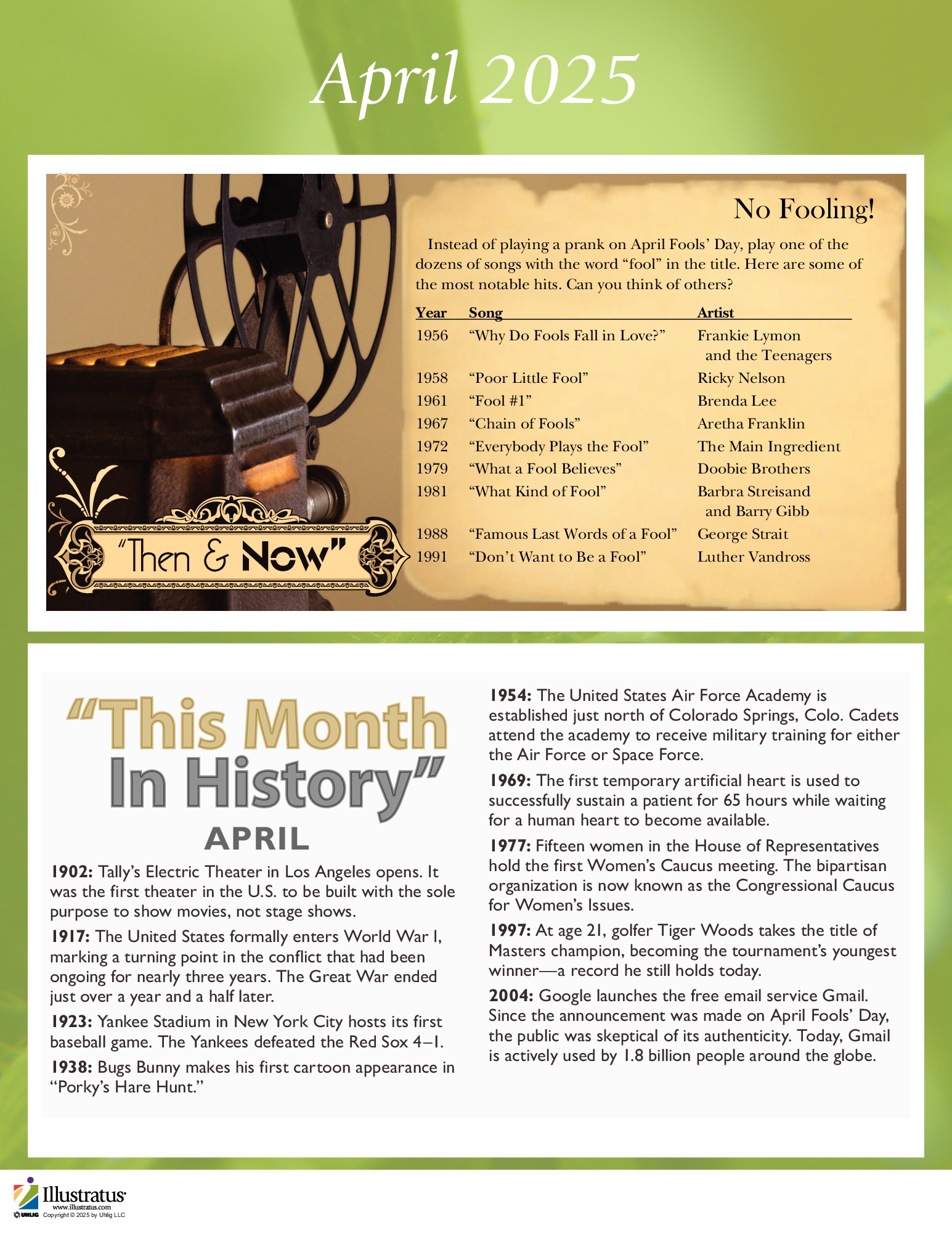 April 2025

"Then & Now"

No Fooling!

Instead of playing a prank on April Fools' Day, play one of the dozens of songs with the word "fool" in the title. Here are some of the most notable hits. Can you think of others?

| Year | Song | Artist |
|---|---|---|
| 1956 | "Why Do Fools Fall in Love?" | Frankie Lymon and the Teenagers |
| 1958 | "Poor Little Fool" | Ricky Nelson |
| 1961 | "Fool #1" | Brenda Lee |
| 1967 | "Chain of Fools" | Aretha Franklin |
| 1972 | "Everybody Plays the Fool" | The Main Ingredient |
| 1979 | "What a Fool Believes" | Doobie Brothers |
| 1981 | "What Kind of Fool" | Barbra Streisand and Barry Gibb |
| 1988 | "Famous Last Words of a Fool" | George Strait |
| 1991 | "Don't Want to Be a Fool" | Luther Vandross |

"This Month In History"
APRIL

1902: Tally's Electric Theater in Los Angeles opens. It was the first theater in the U.S. to be built with the sole purpose to show movies, not stage shows.

1917: The United States formally enters World War I, marking a turning point in the conflict that had been ongoing for nearly three years. The Great War ended just over a year and a half later.

1923: Yankee Stadium in New York City hosts its first baseball game. The Yankees defeated the Red Sox 4–1.

1938: Bugs Bunny makes his first cartoon appearance in "Porky's Hare Hunt."

1954: The United States Air Force Academy is established just north of Colorado Springs, Colo. Cadets attend the academy to receive military training for either the Air Force or Space Force.

1969: The first temporary artificial heart is used to successfully sustain a patient for 65 hours while waiting for a human heart to become available.

1977: Fifteen women in the House of Representatives hold the first Women's Caucus meeting. The bipartisan organization is now known as the Congressional Caucus for Women's Issues.

1997: At age 21, golfer Tiger Woods takes the title of Masters champion, becoming the tournament's youngest winner—a record he still holds today.

2004: Google launches the free email service Gmail. Since the announcement was made on April Fools' Day, the public was skeptical of its authenticity. Today, Gmail is actively used by 1.8 billion people around the globe.

Illustratus
www.illustratus.com
UHLIG Copyright © 2025 by Uhlig LLC